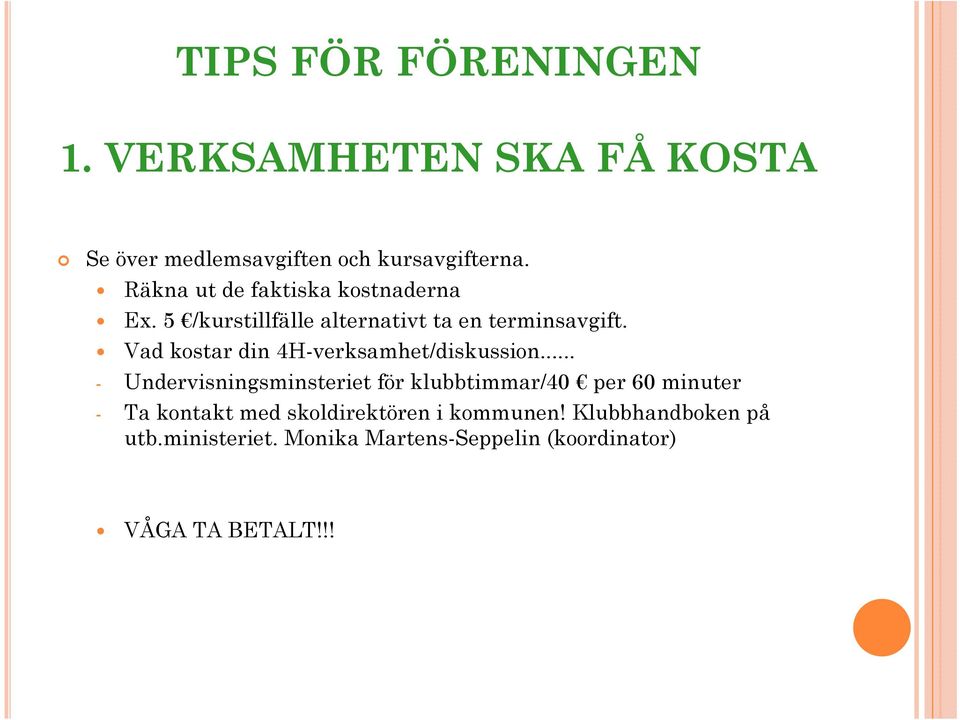 TIPS FÖR FÖRENINGEN

1. VERKSAMHETEN SKA FÅ KOSTA

Se över medlemsavgiften och kursavgifterna.
Räkna ut de faktiska kostnaderna
Ex. 5 €/kurstillfälle alternativt ta en terminsavgift.
Vad kostar din 4H-verksamhet/diskussion......
- Undervisningsminsteriet för klubbtimmar/40 € per 60 minuter
- Ta kontakt med skoldirektören i kommunen! Klubbhandboken på utb.ministeriet. Monika Martens-Seppelin (koordinator)

VÅGA TA BETALT!!!